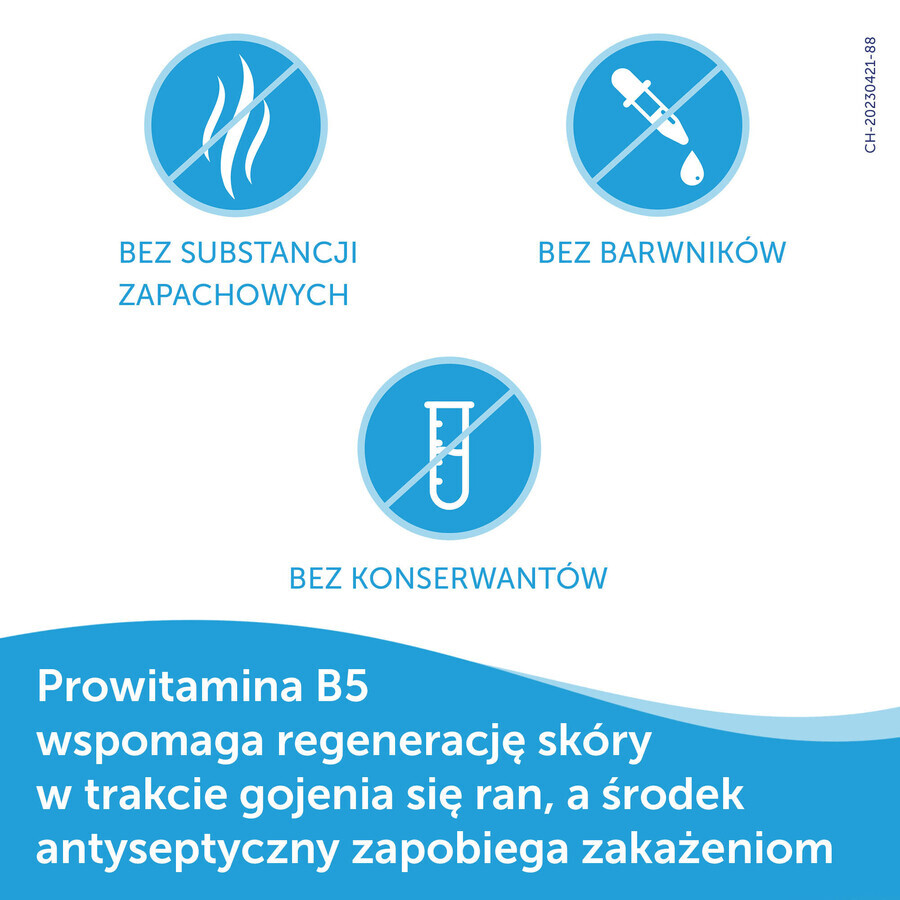 BEZ SUBSTANCJI ZAPACHOWYCH

BEZ BARWNIKÓW

CH-20230421-88

BEZ KONSERWANTÓW

Prowitamina B5 wspomaga regenerację skóry w trakcie gojenia się ran, a środek antyseptyczny zapobiega zakażeniom